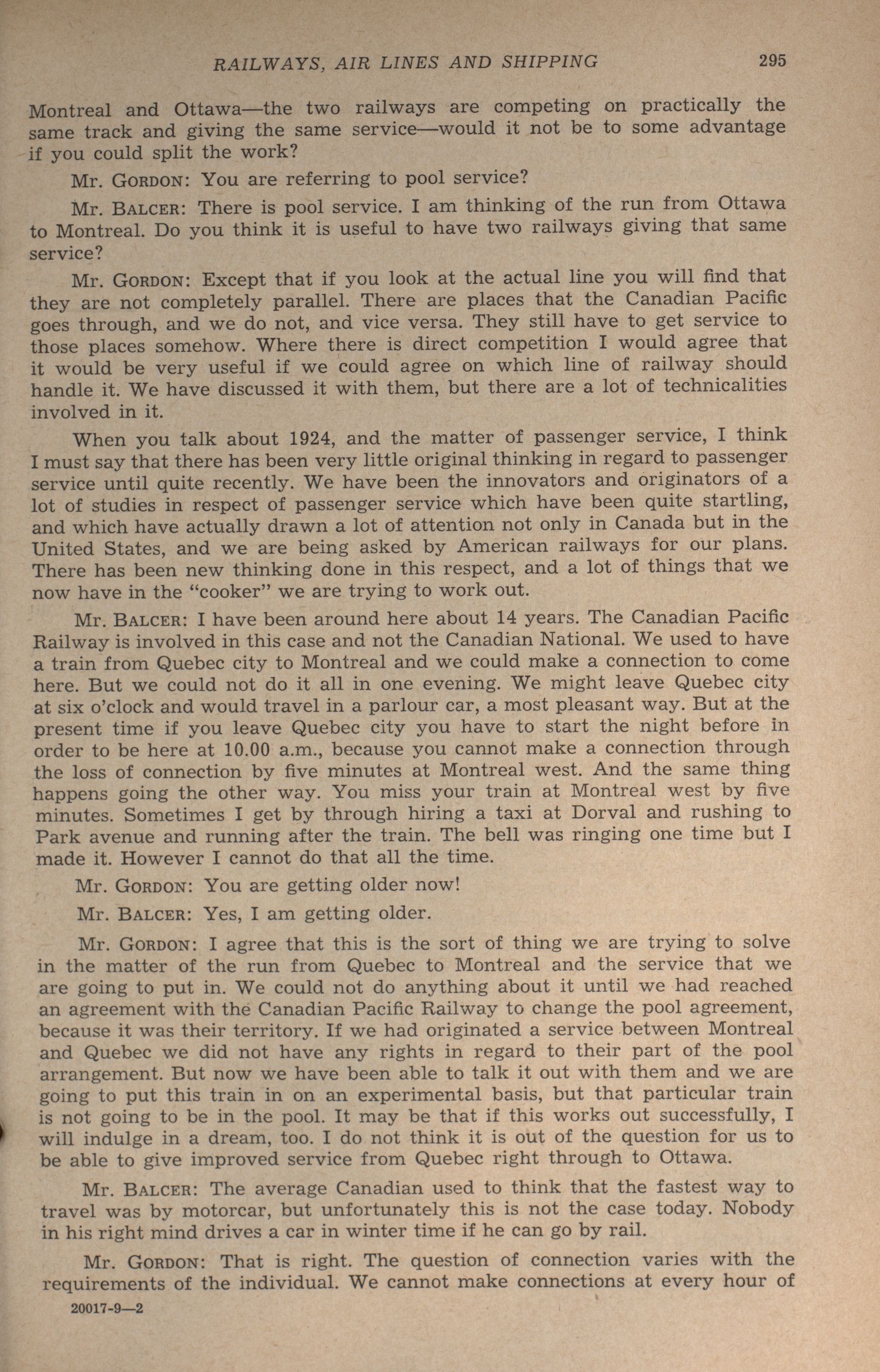 RAILWAYS, AIR LINES AND SHIPPING 295

Montreal and Ottawa—the two railways are competing on practically the same track and giving the same service—would it not be to some advantage if you could split the work?

Mr. GORDON: You are referring to pool service?

Mr. BALCER: There is pool service. I am thinking of the run from Ottawa to Montreal. Do you think it is useful to have two railways giving that same service?

Mr. GORDON: Except that if you look at the actual line you will find that they are not completely parallel. There are places that the Canadian Pacific goes through, and we do not, and vice versa. They still have to get service to those places somehow. Where there is direct competition I would agree that it would be very useful if we could agree on which line of railway should handle it. We have discussed it with them, but there are a lot of technicalities involved in it.

When you talk about 1924, and the matter of passenger service, I think I must say that there has been very little original thinking in regard to passenger service until quite recently. We have been the innovators and originators of a lot of studies in respect of passenger service which have been quite startling, and which have actually drawn a lot of attention not only in Canada but in the United States, and we are being asked by American railways for our plans. There has been new thinking done in this respect, and a lot of things that we now have in the "cooker" we are trying to work out.

Mr. BALCER: I have been around here about 14 years. The Canadian Pacific Railway is involved in this case and not the Canadian National. We used to have a train from Quebec city to Montreal and we could make a connection to come here. But we could not do it all in one evening. We might leave Quebec city at six o'clock and would travel in a parlour car, a most pleasant way. But at the present time if you leave Quebec city you have to start the night before in order to be here at 10.00 a.m., because you cannot make a connection through the loss of connection by five minutes at Montreal west. And the same thing happens going the other way. You miss your train at Montreal west by five minutes. Sometimes I get by through hiring a taxi at Dorval and rushing to Park avenue and running after the train. The bell was ringing one time but I made it. However I cannot do that all the time.

Mr. GORDON: You are getting older now!

Mr. BALCER: Yes, I am getting older.

Mr. GORDON: I agree that this is the sort of thing we are trying to solve in the matter of the run from Quebec to Montreal and the service that we are going to put in. We could not do anything about it until we had reached an agreement with the Canadian Pacific Railway to change the pool agreement, because it was their territory. If we had originated a service between Montreal and Quebec we did not have any rights in regard to their part of the pool arrangement. But now we have been able to talk it out with them and we are going to put this train in on an experimental basis, but that particular train is not going to be in the pool. It may be that if this works out successfully, I will indulge in a dream, too. I do not think it is out of the question for us to be able to give improved service from Quebec right through to Ottawa.

Mr. BALCER: The average Canadian used to think that the fastest way to travel was by motorcar, but unfortunately this is not the case today. Nobody in his right mind drives a car in winter time if he can go by rail.

Mr. GORDON: That is right. The question of connection varies with the requirements of the individual. We cannot make connections at every hour of

20017-9—2